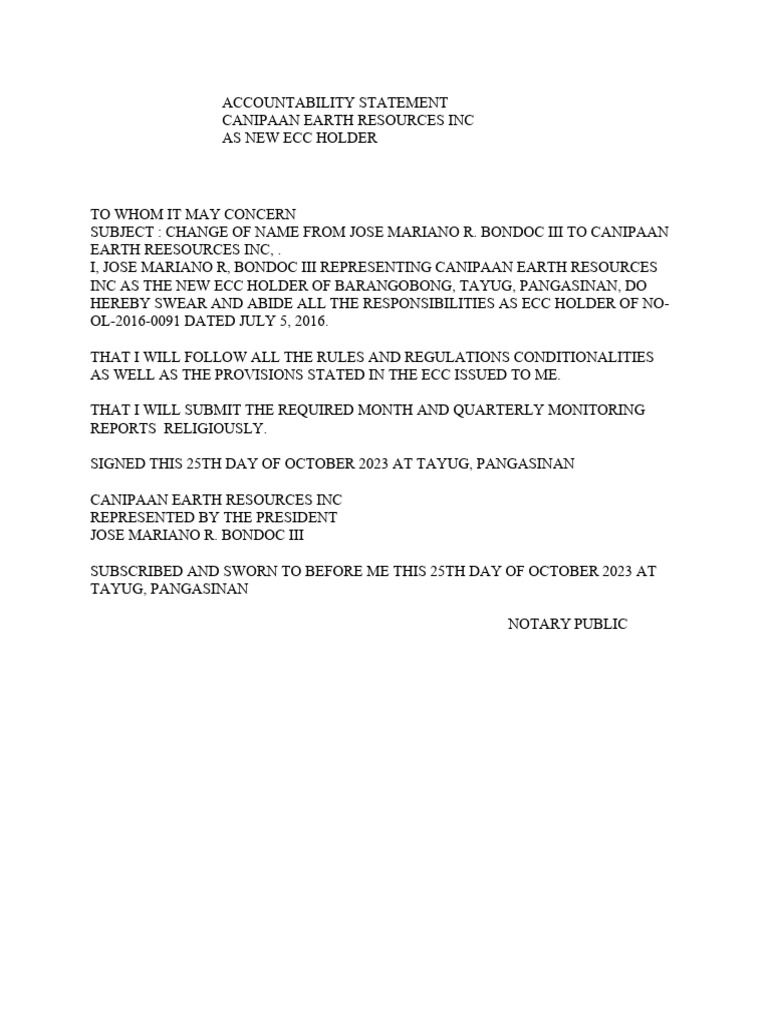 ACCOUNTABILITY STATEMENT
CANIPAAN EARTH RESOURCES INC
AS NEW ECC HOLDER

TO WHOM IT MAY CONCERN
SUBJECT : CHANGE OF NAME FROM JOSE MARIANO R. BONDOC III TO CANIPAAN EARTH REESOURCES INC, .
I, JOSE MARIANO R, BONDOC III REPRESENTING CANIPAAN EARTH RESOURCES INC AS THE NEW ECC HOLDER OF BARANGOBONG, TAYUG, PANGASINAN, DO HEREBY SWEAR AND ABIDE ALL THE RESPONSIBILITIES AS ECC HOLDER OF NO-OL-2016-0091 DATED JULY 5, 2016.

THAT I WILL FOLLOW ALL THE RULES AND REGULATIONS CONDITIONALITIES AS WELL AS THE PROVISIONS STATED IN THE ECC ISSUED TO ME.

THAT I WILL SUBMIT THE REQUIRED MONTH AND QUARTERLY MONITORING REPORTS RELIGIOUSLY.

SIGNED THIS 25TH DAY OF OCTOBER 2023 AT TAYUG, PANGASINAN

CANIPAAN EARTH RESOURCES INC
REPRESENTED BY THE PRESIDENT
JOSE MARIANO R. BONDOC III

SUBSCRIBED AND SWORN TO BEFORE ME THIS 25TH DAY OF OCTOBER 2023 AT TAYUG, PANGASINAN

NOTARY PUBLIC